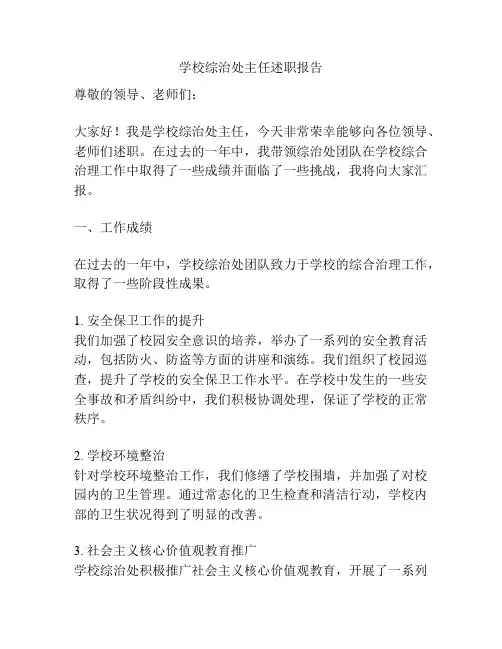 学校综治处主任述职报告

尊敬的领导、老师们：

大家好！我是学校综治处主任，今天非常荣幸能够向各位领导、老师们述职。在过去的一年中，我带领综治处团队在学校综合治理工作中取得了一些成绩并面临了一些挑战，我将向大家汇报。

一、工作成绩

在过去的一年中，学校综治处团队致力于学校的综合治理工作，取得了一些阶段性成果。

1. 安全保卫工作的提升
我们加强了校园安全意识的培养，举办了一系列的安全教育活动，包括防火、防盗等方面的讲座和演练。我们组织了校园巡查，提升了学校的安全保卫工作水平。在学校中发生的一些安全事故和矛盾纠纷中，我们积极协调处理，保证了学校的正常秩序。

2. 学校环境整治
针对学校环境整治工作，我们修缮了学校围墙，并加强了对校园内的卫生管理。通过常态化的卫生检查和清洁行动，学校内部的卫生状况得到了明显的改善。

3. 社会主义核心价值观教育推广
学校综治处积极推广社会主义核心价值观教育，开展了一系列